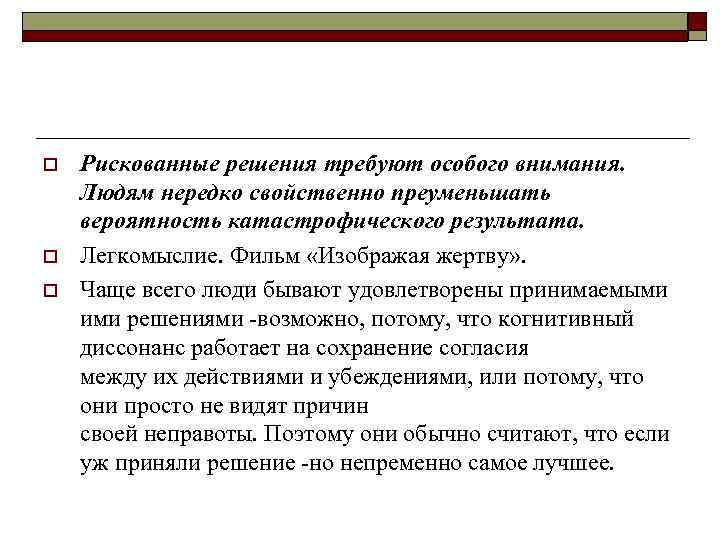 Рискованные решения требуют особого внимания. Людям нередко свойственно преуменьшать вероятность катастрофического результата.

Легкомыслие. Фильм «Изображая жертву».

Чаще всего люди бывают удовлетворены принимаемыми ими решениями -возможно, потому, что когнитивный диссонанс работает на сохранение согласия между их действиями и убеждениями, или потому, что они просто не видят причин своей неправоты. Поэтому они обычно считают, что если уж приняли решение -но непременно самое лучшее.